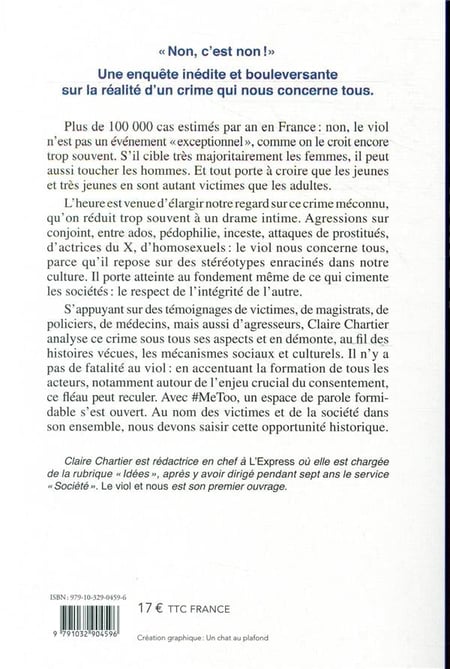 « Non, c'est non ! »

Une enquête inédite et bouleversante sur la réalité d'un crime qui nous concerne tous.

Plus de 100 000 cas estimés par an en France : non, le viol n'est pas un événement « exceptionnel », comme on le croit encore trop souvent. S'il cible très majoritairement les femmes, il peut aussi toucher les hommes. Et tout porte à croire que les jeunes et très jeunes en sont autant victimes que les adultes.

L'heure est venue d'élargir notre regard sur ce crime méconnu, qu'on réduit trop souvent à un drame intime. Agressions sur conjoint, entre ados, pédophilie, inceste, attaques de prostitués, d'actrices du X, d'homosexuels : le viol nous concerne tous, parce qu'il repose sur des stéréotypes enracinés dans notre culture. Il porte atteinte au fondement même de ce qui cimente les sociétés : le respect de l'intégrité de l'autre.

S'appuyant sur des témoignages de victimes, de magistrats, de policiers, de médecins, mais aussi d'agresseurs, Claire Chartier analyse ce crime sous tous ses aspects et en démonte, au fil des histoires vécues, les mécanismes sociaux et culturels. Il n'y a pas de fatalité au viol : en accentuant la formation de tous les acteurs, notamment autour de l'enjeu crucial du consentement, ce fléau peut reculer. Avec #MeToo, un espace de parole formidable s'est ouvert. Au nom des victimes et de la société dans son ensemble, nous devons saisir cette opportunité historique.

Claire Chartier est rédactrice en chef à L'Express où elle est chargée de la rubrique « Idées », après y avoir dirigé pendant sept ans le service « Société ». Le viol et nous est son premier ouvrage.

ISBN : 979-10-329-0459-6

9 791032 904596

17 € TTC FRANCE

Création graphique : Un chat au plafond